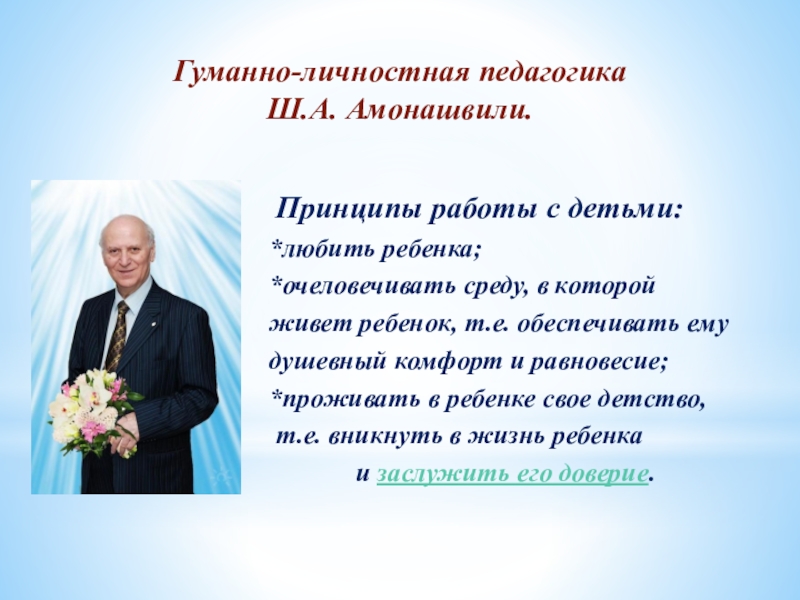 Гуманно-личностная педагогика
Ш.А. Амонашвили.

Принципы работы с детьми:
*любить ребенка;
*очеловечивать среду, в которой живет ребенок, т.е. обеспечивать ему душевный комфорт и равновесие;
*проживать в ребенке свое детство, т.е. вникнуть в жизнь ребенка и заслужить его доверие.